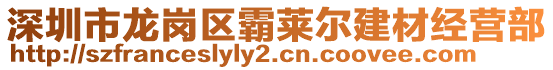 深圳市龙岗区霸莱尔建材经营部
http://szfranceslyly2.cn.coovee.com